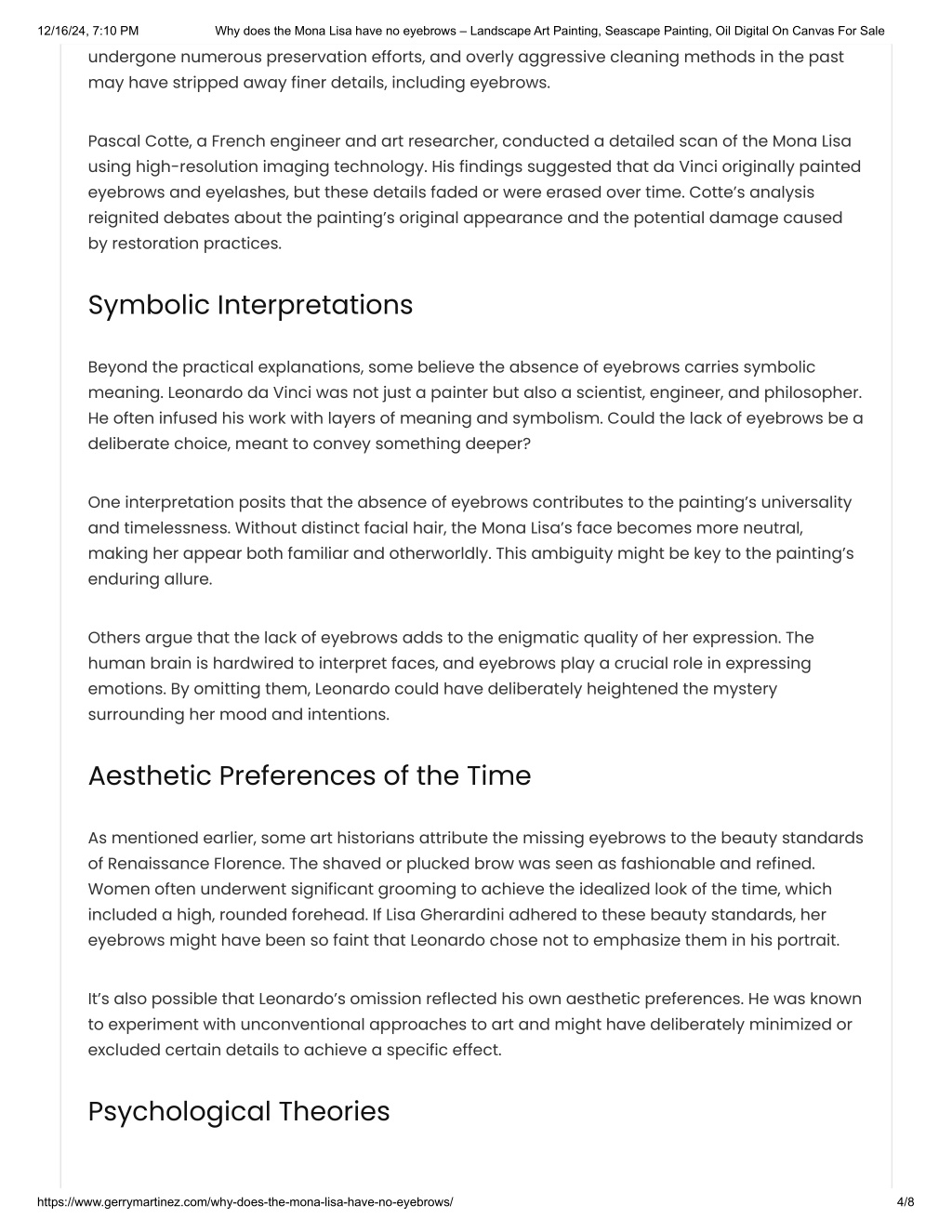 12/16/24, 7:10 PM Why does the Mona Lisa have no eyebrows – Landscape Art Painting, Seascape Painting, Oil Digital On Canvas For Sale

undergone numerous preservation efforts, and overly aggressive cleaning methods in the past may have stripped away finer details, including eyebrows.

Pascal Cotte, a French engineer and art researcher, conducted a detailed scan of the Mona Lisa using high-resolution imaging technology. His findings suggested that da Vinci originally painted eyebrows and eyelashes, but these details faded or were erased over time. Cotte's analysis reignited debates about the painting's original appearance and the potential damage caused by restoration practices.

Symbolic Interpretations

Beyond the practical explanations, some believe the absence of eyebrows carries symbolic meaning. Leonardo da Vinci was not just a painter but also a scientist, engineer, and philosopher. He often infused his work with layers of meaning and symbolism. Could the lack of eyebrows be a deliberate choice, meant to convey something deeper?

One interpretation posits that the absence of eyebrows contributes to the painting's universality and timelessness. Without distinct facial hair, the Mona Lisa's face becomes more neutral, making her appear both familiar and otherworldly. This ambiguity might be key to the painting's enduring allure.

Others argue that the lack of eyebrows adds to the enigmatic quality of her expression. The human brain is hardwired to interpret faces, and eyebrows play a crucial role in expressing emotions. By omitting them, Leonardo could have deliberately heightened the mystery surrounding her mood and intentions.

Aesthetic Preferences of the Time

As mentioned earlier, some art historians attribute the missing eyebrows to the beauty standards of Renaissance Florence. The shaved or plucked brow was seen as fashionable and refined. Women often underwent significant grooming to achieve the idealized look of the time, which included a high, rounded forehead. If Lisa Gherardini adhered to these beauty standards, her eyebrows might have been so faint that Leonardo chose not to emphasize them in his portrait.

It's also possible that Leonardo's omission reflected his own aesthetic preferences. He was known to experiment with unconventional approaches to art and might have deliberately minimized or excluded certain details to achieve a specific effect.

Psychological Theories

https://www.gerrymartinez.com/why-does-the-mona-lisa-have-no-eyebrows/ 4/8